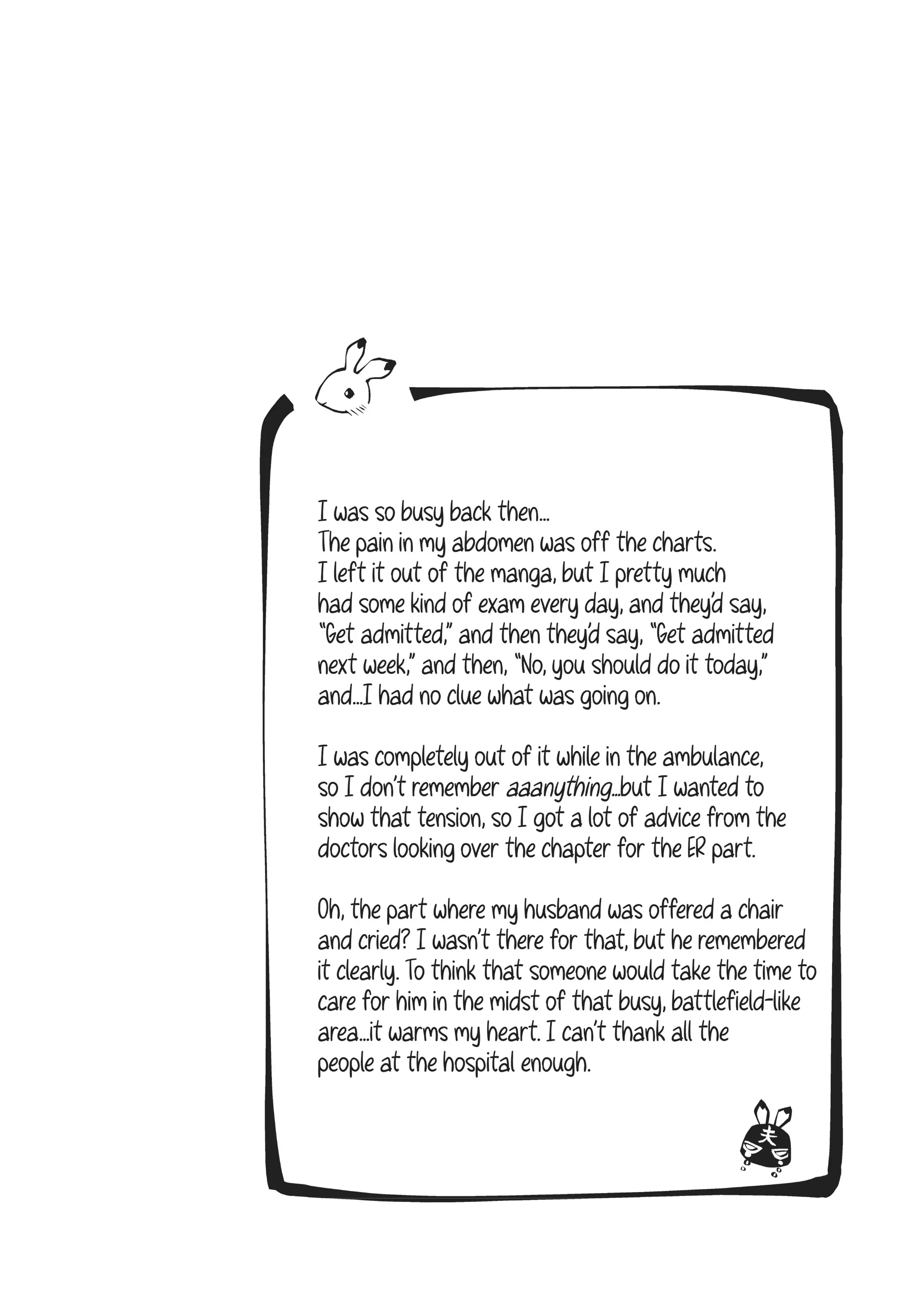 I was so busy back then...
The pain in my abdomen was off the charts.
I left it out of the manga, but I pretty much had some kind of exam every day, and they'd say, "Get admitted," and then they'd say, "Get admitted next week," and then, "No, you should do it today," and...I had no clue what was going on.

I was completely out of it while in the ambulance, so I don't remember aaanything...but I wanted to show that tension, so I got a lot of advice from the doctors looking over the chapter for the ER part.

Oh, the part where my husband was offered a chair and cried? I wasn't there for that, but he remembered it clearly. To think that someone would take the time to care for him in the midst of that busy, battlefield-like area...it warms my heart. I can't thank all the people at the hospital enough.

夫